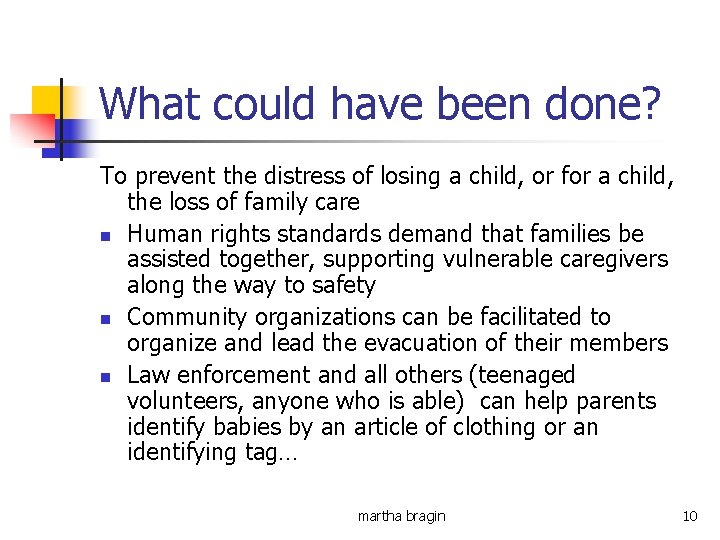 What could have been done?

To prevent the distress of losing a child, or for a child, the loss of family care

- Human rights standards demand that families be assisted together, supporting vulnerable caregivers along the way to safety
- Community organizations can be facilitated to organize and lead the evacuation of their members
- Law enforcement and all others (teenaged volunteers, anyone who is able) can help parents identify babies by an article of clothing or an identifying tag…

martha bragin

10